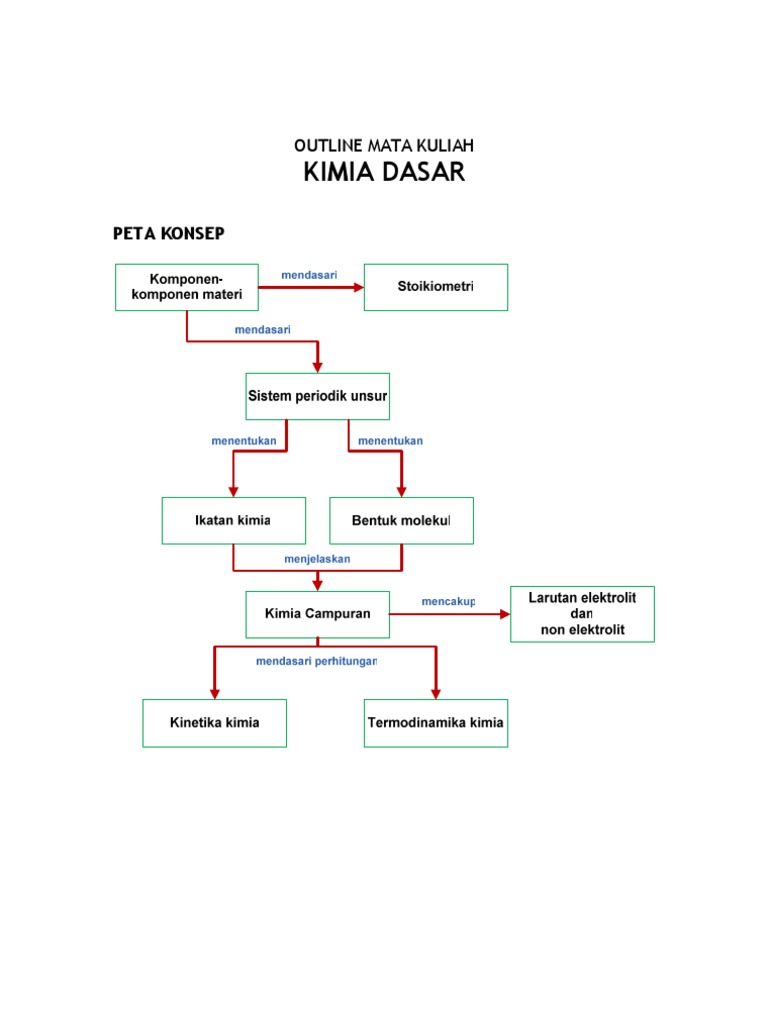 OUTLINE MATA KULIAH
KIMIA DASAR

PETA KONSEP

Komponen-komponen materi

mendasari

Stoikiometri

mendasari

Sistem periodik unsur

menentukan

menentukan

Ikatan kimia

Bentuk molekul

menjelaskan

Kimia Campuran

mencakup

Larutan elektrolit dan non elektrolit

mendasari perhitungan

Kinetika kimia

Termodinamika kimia